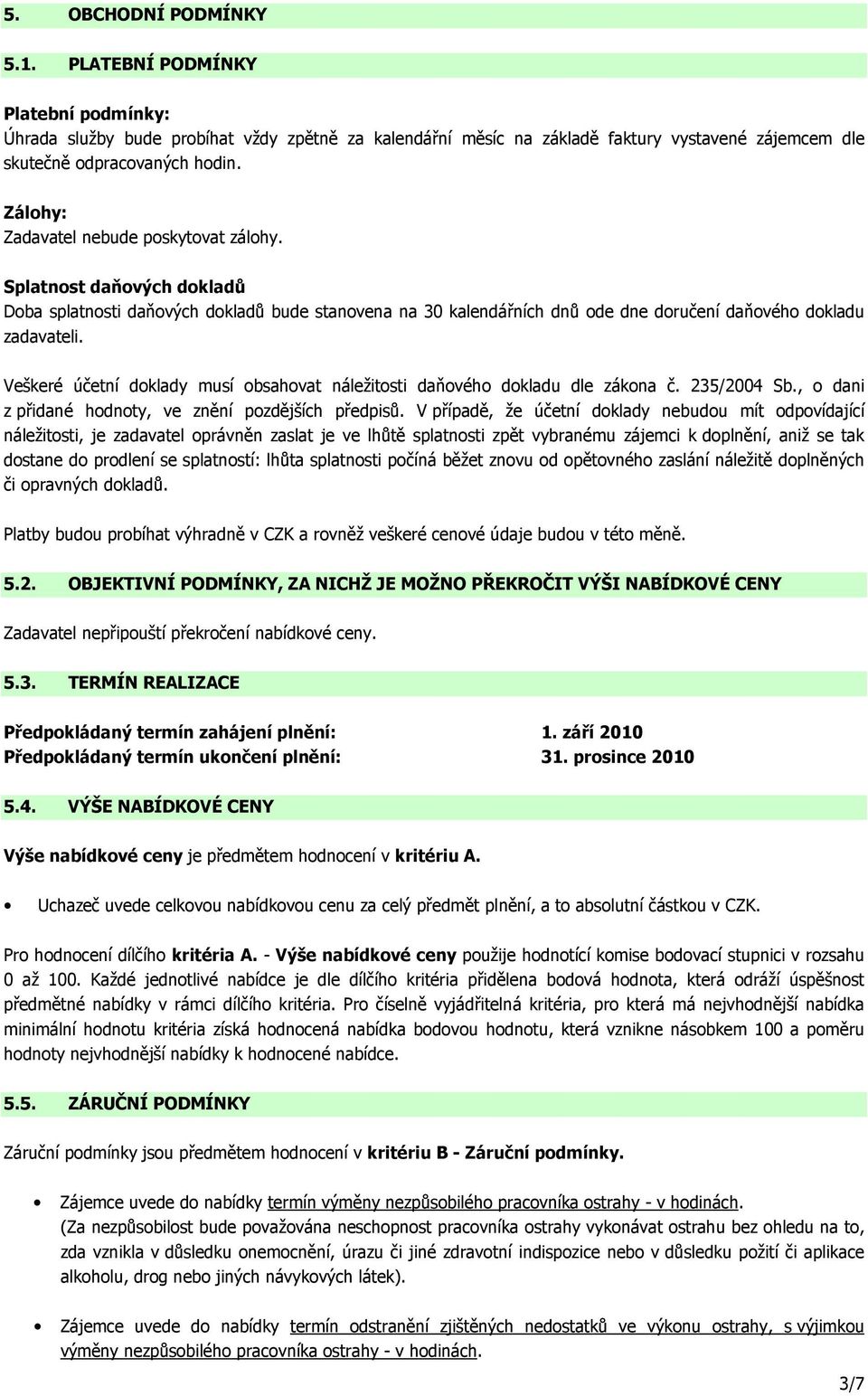 5. OBCHODNÍ PODMÍNKY

5.1. PLATEBNÍ PODMÍNKY

Platební podmínky:
Úhrada služby bude probíhat vždy zpětně za kalendářní měsíc na základě faktury vystavené zájemcem dle skutečně odpracovaných hodin.

Zálohy:
Zadavatel nebude poskytovat zálohy.

Splatnost daňových dokladů
Doba splatnosti daňových dokladů bude stanovena na 30 kalendářních dnů ode dne doručení daňového dokladu zadavateli.

Veškeré účetní doklady musí obsahovat náležitosti daňového dokladu dle zákona č. 235/2004 Sb., o dani z přidané hodnoty, ve znění pozdějších předpisů. V případě, že účetní doklady nebudou mít odpovídající náležitosti, je zadavatel oprávněn zaslat je ve lhůtě splatnosti zpět vybranému zájemci k doplnění, aniž se tak dostane do prodlení se splatností: lhůta splatnosti počíná běžet znovu od opětovného zaslání náležitě doplněných či opravných dokladů.

Platby budou probíhat výhradně v CZK a rovněž veškeré cenové údaje budou v této měně.

5.2. OBJEKTIVNÍ PODMÍNKY, ZA NICHŽ JE MOŽNO PŘEKROČIT VÝŠI NABÍDKOVÉ CENY

Zadavatel nepřipouští překročení nabídkové ceny.

5.3. TERMÍN REALIZACE

Předpokládaný termín zahájení plnění: 1. září 2010
Předpokládaný termín ukončení plnění: 31. prosince 2010

5.4. VÝŠE NABÍDKOVÉ CENY

Výše nabídkové ceny je předmětem hodnocení v kritériu A.

• Uchazeč uvede celkovou nabídkovou cenu za celý předmět plnění, a to absolutní částkou v CZK.

Pro hodnocení dílčího kritéria A. - Výše nabídkové ceny použije hodnotící komise bodovací stupnici v rozsahu 0 až 100. Každé jednotlivé nabídce je dle dílčího kritéria přidělena bodová hodnota, která odráží úspěšnost předmětné nabídky v rámci dílčího kritéria. Pro číselně vyjádřitelná kritéria, pro která má nejvhodnější nabídka minimální hodnotu kritéria získá hodnocená nabídka bodovou hodnotu, která vznikne násobkem 100 a poměru hodnoty nejvhodnější nabídky k hodnocené nabídce.

5.5. ZÁRUČNÍ PODMÍNKY

Záruční podmínky jsou předmětem hodnocení v kritériu B - Záruční podmínky.

• Zájemce uvede do nabídky termín výměny nezpůsobilého pracovníka ostrahy - v hodinách.
(Za nezpůsobilost bude považována neschopnost pracovníka ostrahy vykonávat ostrahu bez ohledu na to, zda vznikla v důsledku onemocnění, úrazu či jiné zdravotní indispozice nebo v důsledku požití či aplikace alkoholu, drog nebo jiných návykových látek).

• Zájemce uvede do nabídky termín odstranění zjištěných nedostatků ve výkonu ostrahy, s výjimkou výměny nezpůsobilého pracovníka ostrahy - v hodinách.

3/7